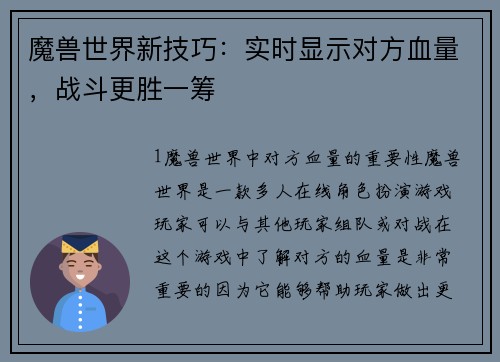 魔兽世界新技巧：实时显示对方血量，战斗更胜一筹

1魔兽世界中对方血量的重要性魔兽世界是一款多人在线角色扮演游戏玩家可以与其他玩家组队或对战在这个游戏中了解对方的血量是非常重要的因为它能够帮助玩家做出更